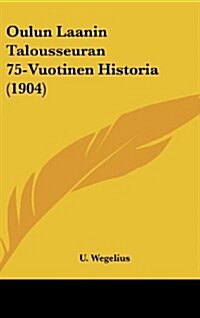 Oulun Laanin Talousseuran 75-Vuotinen Historia (1904)

U. Wegelius